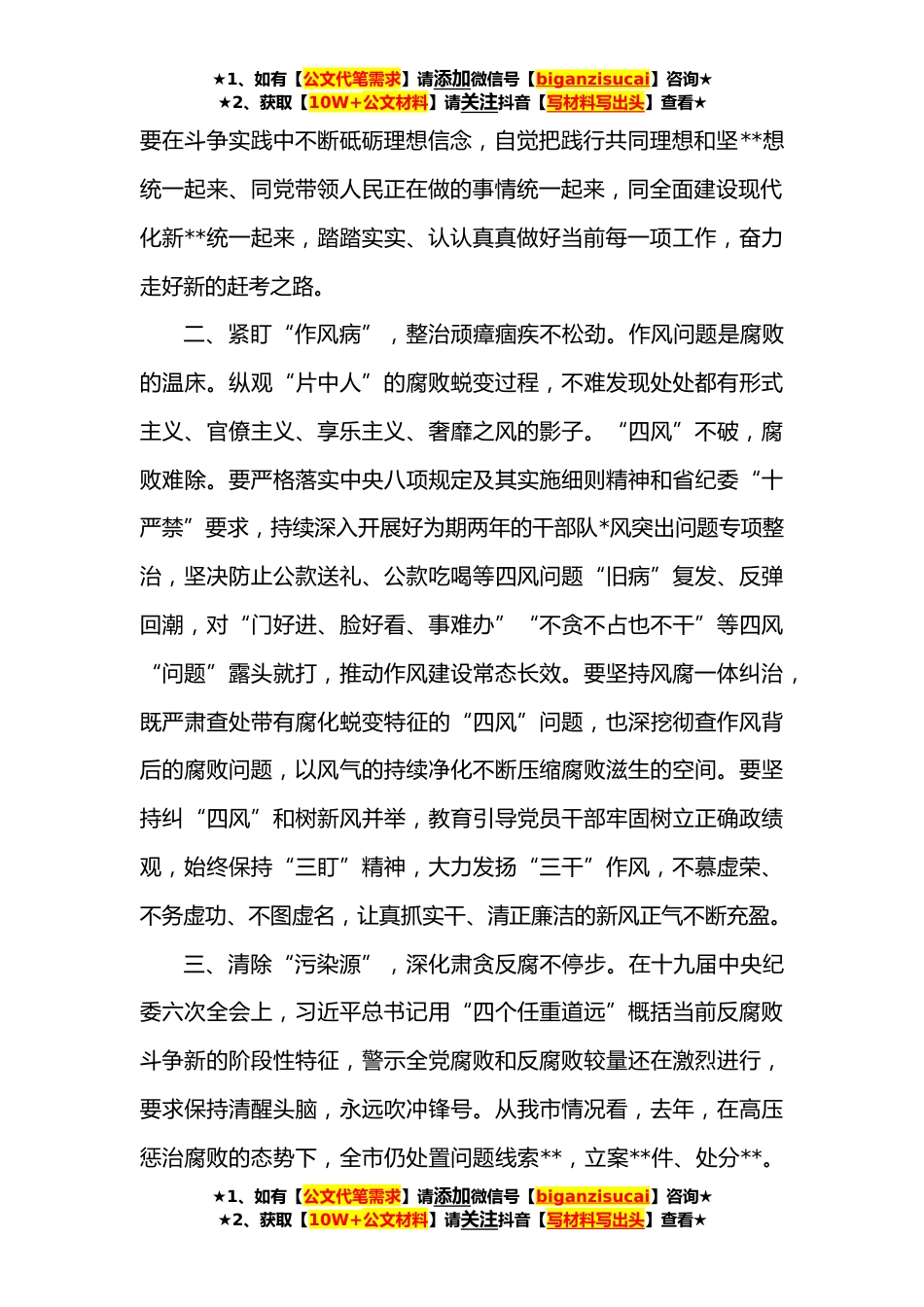 ★1、如有【公文代笔需求】请添加微信号【biganzisucai】咨询★
★2、获取【10W+公文材料】请关注抖音【写材料写出头】查看★

要在斗争实践中不断砥砺理想信念，自觉把践行共同理想和坚**想统一起来、同党带领人民正在做的事情统一起来，同全面建设现代化新**统一起来，踏踏实实、认认真真做好当前每一项工作，奋力走好新的赶考之路。

二、紧盯“作风病”，整治顽瘴痼疾不松劲。作风问题是腐败的温床。纵观“片中人”的腐败蜕变过程，不难发现处处都有形式主义、官僚主义、享乐主义、奢靡之风的影子。“四风”不破，腐败难除。要严格落实中央八项规定及其实施细则精神和省纪委“十严禁”要求，持续深入开展好为期两年的干部队*风突出问题专项整治，坚决防止公款送礼、公款吃喝等四风问题“旧病”复发、反弹回潮，对“门好进、脸好看、事难办”“不贪不占也不干”等四风“问题”露头就打，推动作风建设常态长效。要坚持风腐一体纠治，既严肃查处带有腐化蜕变特征的“四风”问题，也深挖彻查作风背后的腐败问题，以风气的持续净化不断压缩腐败滋生的空间。要坚持纠“四风”和树新风并举，教育引导党员干部牢固树立正确政绩观，始终保持“三盯”精神，大力发扬“三干”作风，不慕虚荣、不务虚功、不图虚名，让真抓实干、清正廉洁的新风正气不断充盈。

三、清除“污染源”，深化肃贪反腐不停步。在十九届中央纪委六次全会上，习近平总书记用“四个任重道远”概括当前反腐败斗争新的阶段性特征，警示全党腐败和反腐败较量还在激烈进行，要求保持清醒头脑，永远吹冲锋号。从我市情况看，去年，在高压惩治腐败的态势下，全市仍处置问题线索**，立案**件、处分**。

★1、如有【公文代笔需求】请添加微信号【biganzisucai】咨询★
★2、获取【10W+公文材料】请关注抖音【写材料写出头】查看★